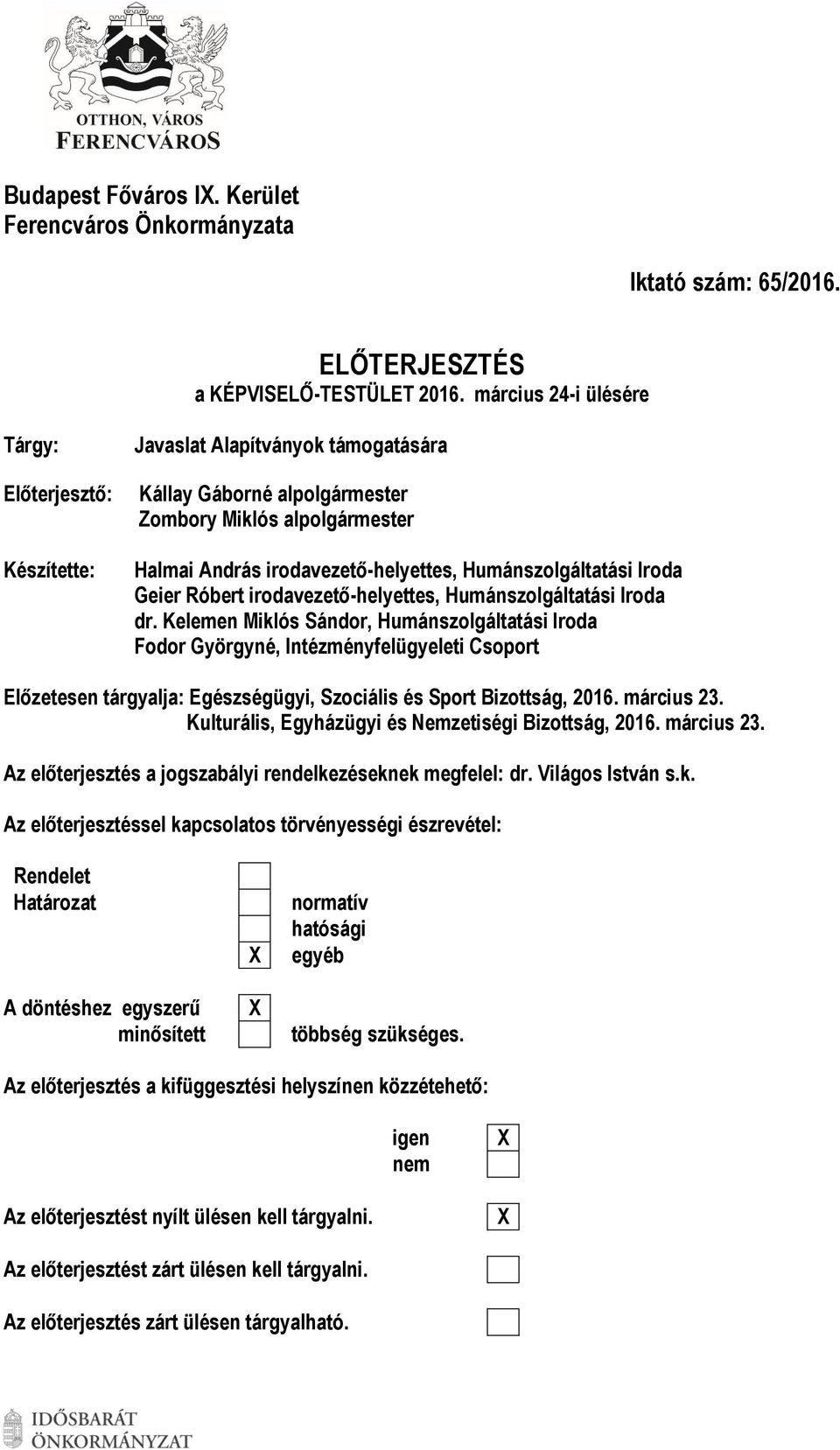 OTTHON, VÁROS
FERENCVÁROS

Budapest Főváros IX. Kerület
Ferencváros Önkormányzata

Iktató szám: 65/2016.

ELŐTERJESZTÉS
a KÉPVISELŐ-TESTÜLET 2016. március 24-i ülésére

Tárgy: Javaslat Alapítványok támogatására

Előterjesztő: Kállay Gáborné alpolgármester
Zombory Miklós alpolgármester

Készítette: Halmai András irodavezető-helyettes, Humánszolgáltatási Iroda
Geier Róbert irodavezető-helyettes, Humánszolgáltatási Iroda
dr. Kelemen Miklós Sándor, Humánszolgáltatási Iroda
Fodor Györgyné, Intézményfelügyeleti Csoport

Előzetesen tárgyalja: Egészségügyi, Szociális és Sport Bizottság, 2016. március 23.
Kulturális, Egyházügyi és Nemzetiségi Bizottság, 2016. március 23.

Az előterjesztés a jogszabályi rendelkezéseknek megfelel: dr. Világos István s.k.

Az előterjesztéssel kapcsolatos törvényességi észrevétel:

Rendelet
Határozat normatív
hatósági
X egyéb

A döntéshez egyszerű X
minősített többség szükséges.

Az előterjesztés a kifüggesztési helyszínen közzétehető:

igen X
nem

Az előterjesztést nyílt ülésen kell tárgyalni. X

Az előterjesztést zárt ülésen kell tárgyalni.

Az előterjesztés zárt ülésen tárgyalható.

IDŐSBARÁT ÖNKORMÁNYZAT